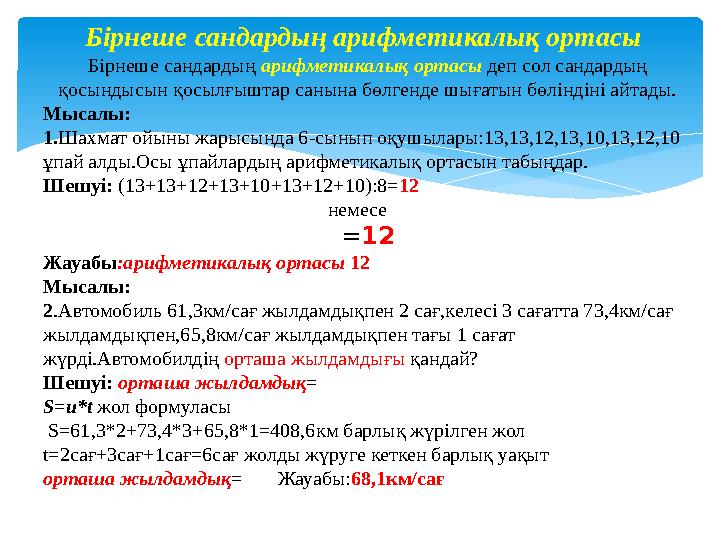 Бірнеше сандардың арифметикалық ортасы

Бірнеше сандардың арифметикалық ортасы деп сол сандардың қосындысын қосылғыштар санына бөлгенде шығатын бөліндіні айтады.

Мысалы:

1.Шахмат ойыны жарысында 6-сынып оқушылары:13,13,12,13,10,13,12,10 ұпай алды.Осы ұпайлардың арифметикалық ортасын табыңдар.

Шешуі: (13+13+12+13+10+13+12+10):8=12

немесе

=12

Жауабы:арифметикалық ортасы 12

Мысалы:

2.Автомобиль 61,3км/сағ жылдамдықпен 2 сағ,келесі 3 сағатта 73,4км/сағ жылдамдықпен,65,8км/сағ жылдамдықпен тағы 1 сағат жүрді.Автомобилдің орташа жылдамдығы қандай?

Шешуі: орташа жылдамдық=

S=u*t жол формуласы

S=61,3*2+73,4*3+65,8*1=408,6км барлық жүрілген жол

t=2сағ+3сағ+1сағ=6сағ жолды жүруге кеткен барлық уақыт

орташа жылдамдық= Жауабы:68,1км/сағ